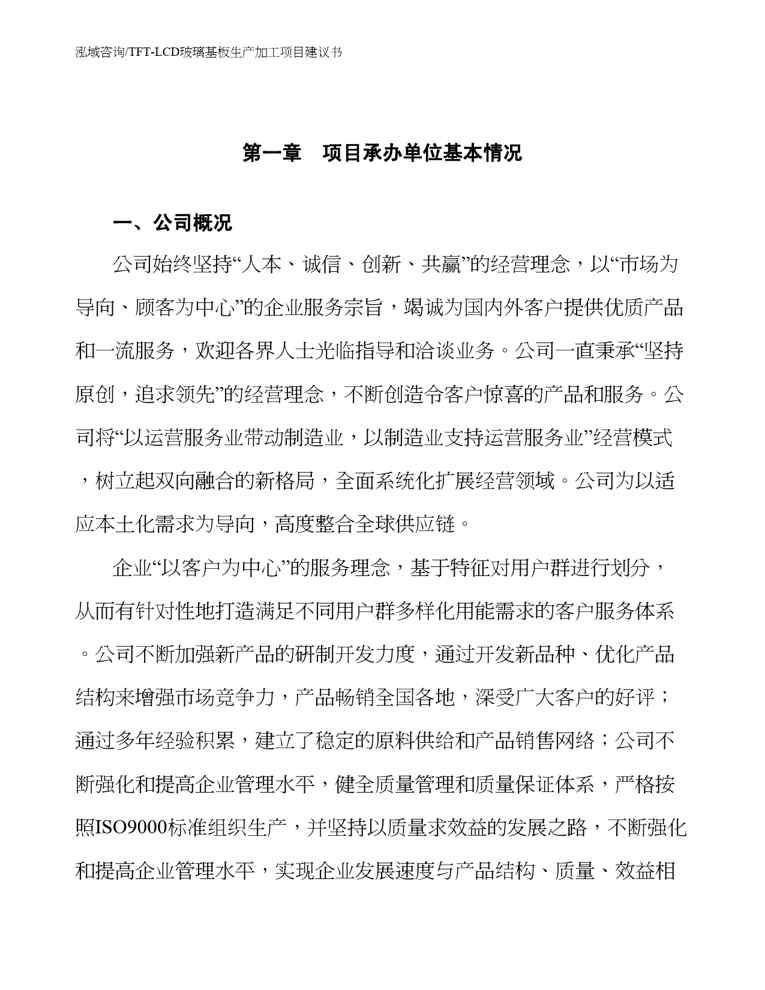 泓域咨询/TFT-LCD玻璃基板生产加工项目建议书

第一章　项目承办单位基本情况

一、公司概况

公司始终坚持“人本、诚信、创新、共赢”的经营理念，以“市场为导向、顾客为中心”的企业服务宗旨，竭诚为国内外客户提供优质产品和一流服务，欢迎各界人士光临指导和洽谈业务。公司一直秉承“坚持原创，追求领先”的经营理念，不断创造令客户惊喜的产品和服务。公司将“以运营服务业带动制造业，以制造业支持运营服务业”经营模式，树立起双向融合的新格局，全面系统化扩展经营领域。公司为以适应本土化需求为导向，高度整合全球供应链。

企业“以客户为中心”的服务理念，基于特征对用户群进行划分，从而有针对性地打造满足不同用户群多样化用能需求的客户服务体系。公司不断加强新产品的研制开发力度，通过开发新品种、优化产品结构来增强市场竞争力，产品畅销全国各地，深受广大客户的好评；通过多年经验积累，建立了稳定的原料供给和产品销售网络；公司不断强化和提高企业管理水平，健全质量管理和质量保证体系，严格按照ISO9000标准组织生产，并坚持以质量求效益的发展之路，不断强化和提高企业管理水平，实现企业发展速度与产品结构、质量、效益相